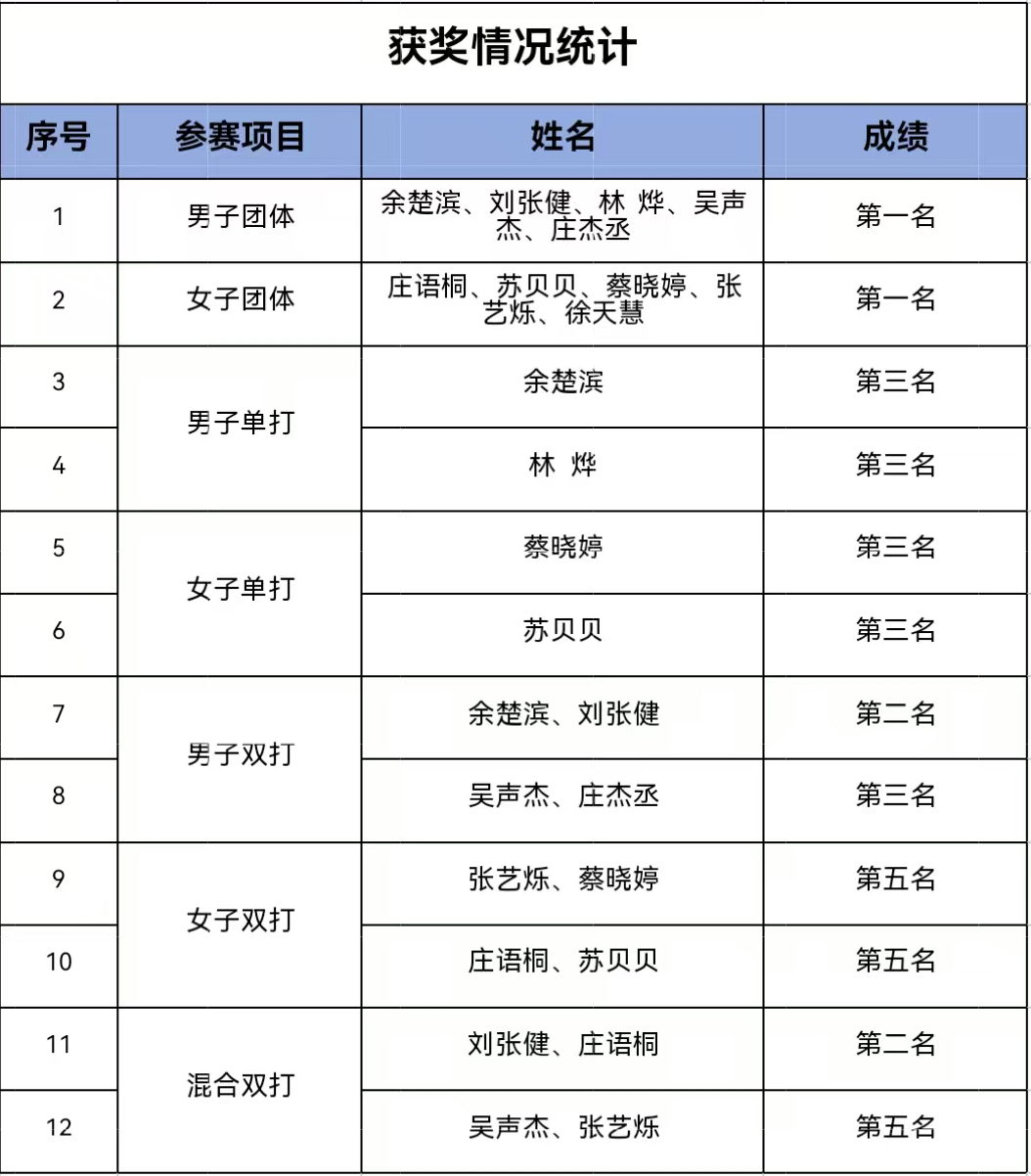 获奖情况统计

| 序号 | 参赛项目 | 姓名 | 成绩 |
|---|---|---|---|
| 1 | 男子团体 | 余楚滨、刘张健、林 烨、吴声杰、庄杰丞 | 第一名 |
| 2 | 女子团体 | 庄语桐、苏贝贝、蔡晓婷、张艺烁、徐天慧 | 第一名 |
| 3 | 男子单打 | 余楚滨 | 第三名 |
| 4 |  | 林 烨 | 第三名 |
| 5 | 女子单打 | 蔡晓婷 | 第三名 |
| 6 |  | 苏贝贝 | 第三名 |
| 7 | 男子双打 | 余楚滨、刘张健 | 第二名 |
| 8 |  | 吴声杰、庄杰丞 | 第三名 |
| 9 | 女子双打 | 张艺烁、蔡晓婷 | 第五名 |
| 10 |  | 庄语桐、苏贝贝 | 第五名 |
| 11 | 混合双打 | 刘张健、庄语桐 | 第二名 |
| 12 |  | 吴声杰、张艺烁 | 第五名 |